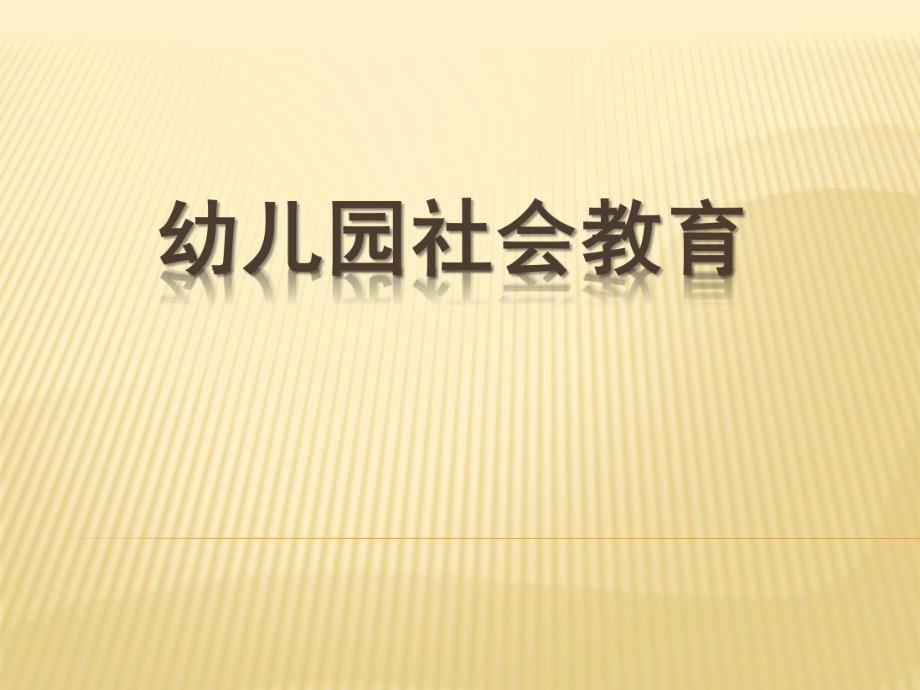 幼儿园社会教育